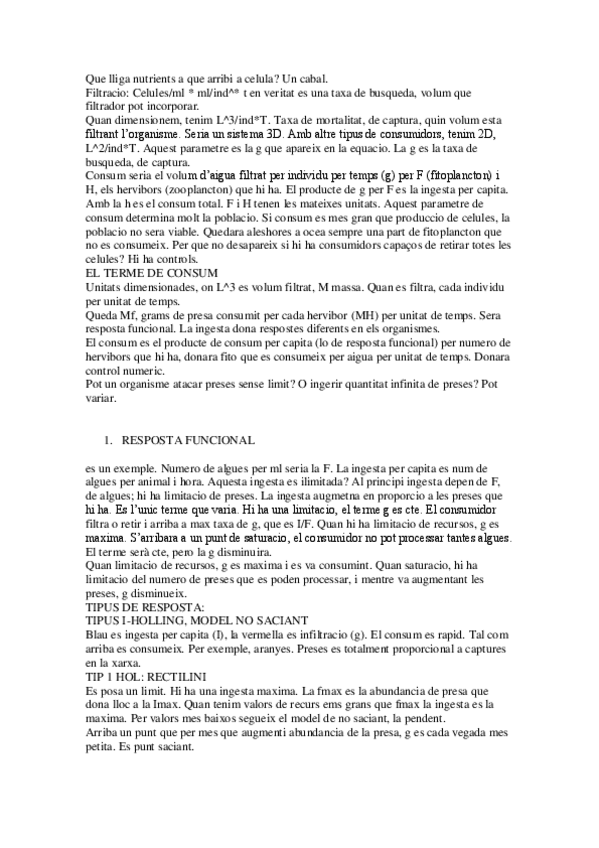 Que lliga nutrients a que arribi a celula? Un cabal.
Filtracio: Celules/ml * ml/ind^* t en veritat es una taxa de busqueda, volum que filtrador pot incorporar.
Quan dimensionem, tenim L^3/ind*T. Taxa de mortalitat, de captura, quin volum esta filtrant l'organisme. Seria un sistema 3D. Amb altre tipus de consumidors, tenim 2D, L^2/ind*T. Aquest parametre es la g que apareix en la equacio. La g es la taxa de busqueda, de captura.
Consum seria el volum d'aigua filtrat per individu per temps (g) per F (fitoplancton) i H, els hervibors (zooplancton) que hi ha. El producte de g per F es la ingesta per capita. Amb la h es el consum total. F i H tenen les mateixes unitats. Aquest parametre de consum determina molt la poblacio. Si consum es mes gran que produccio de celules, la poblacio no sera viable. Quedara aleshores a ocea sempre una part de fitoplancton que no es consumeix. Per que no desapareix si hi ha consumidors capaços de retirar totes les celules? Hi ha controls.
EL TERME DE CONSUM
Unitats dimensionades, on L^3 es volum filtrat, M massa. Quan es filtra, cada individu per unitat de temps.
Queda Mf, grams de presa consumit per cada hervibor (MH) per unitat de temps. Sera resposta funcional. La ingesta dona respostes diferents en els organismes.
El consum es el producte de consum per capita (lo de resposta funcional) per numero de hervibors que hi ha, donara fito que es consumeix per aigua per unitat de temps. Donara control numeric.
Pot un organisme atacar preses sense limit? O ingerir quantitat infinita de preses? Pot variar.

1. RESPOSTA FUNCIONAL

es un exemple. Numero de algues per ml seria la F. La ingesta per capita es num de algues per animal i hora. Aquesta ingesta es ilimitada? Al principi ingesta depen de F, de algues; hi ha limitacio de preses. La ingesta augmetna en proporcio a les preses que hi ha. Es l'unic terme que varia. Hi ha una limitacio, el terme g es cte. El consumidor filtra o retir i arriba a max taxa de g, que es I/F. Quan hi ha limitacio de recursos, g es maxima. S'arribara a un punt de saturacio, el consumidor no pot processar tantes algues. El terme serà cte, pero la g disminuira.
Quan limitacio de recursos, g es maxima i es va consumint. Quan saturacio, hi ha limitacio del numero de preses que es poden processar, i mentre va augmentant les preses, g disminueix.
TIPUS DE RESPOSTA:
TIPUS I-HOLLING, MODEL NO SACIANT
Blau es ingesta per capita (I), la vermella es infiltracio (g). El consum es rapid. Tal com arriba es consumeix. Per exemple, aranyes. Preses es totalment proporcional a captures en la xarxa.
TIP 1 HOL: RECTILINI
Es posa un limit. Hi ha una ingesta maxima. La fmax es la abundancia de presa que dona lloc a la Imax. Quan tenim valors de recurs ems grans que fmax la ingesta es la maxima. Per valors mes baixos segueix el model de no saciant, la pendent.
Arriba un punt que per mes que augmenti abundancia de la presa, g es cada vegada mes petita. Es punt saciant.